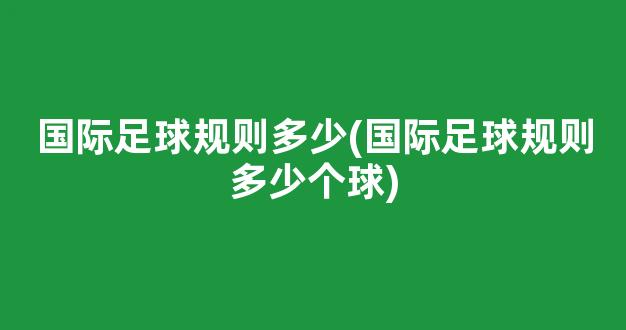 国际足球规则多少(国际足球规则多少个球)